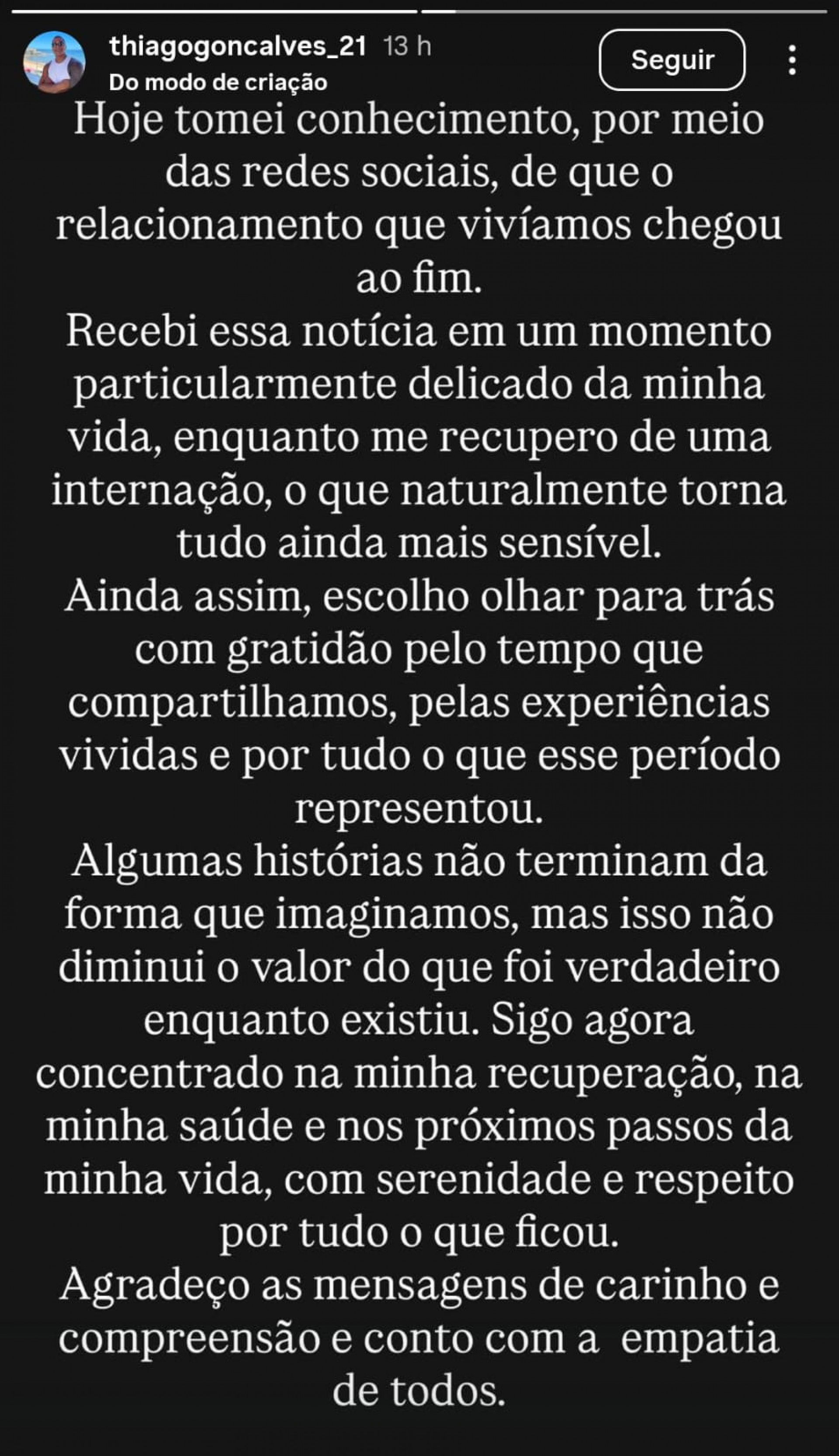 thiagogoncalves_21 13 h
Do modo de criação
Seguir

Hoje tomei conhecimento, por meio das redes sociais, de que o relacionamento que vivíamos chegou ao fim.
Recebi essa notícia em um momento particularmente delicado da minha vida, enquanto me recupero de uma internação, o que naturalmente torna tudo ainda mais sensível.
Ainda assim, escolho olhar para trás com gratidão pelo tempo que compartilhamos, pelas experiências vividas e por tudo o que esse período representou.
Algumas histórias não terminam da forma que imaginamos, mas isso não diminui o valor do que foi verdadeiro enquanto existiu. Sigo agora concentrado na minha recuperação, na minha saúde e nos próximos passos da minha vida, com serenidade e respeito por tudo o que ficou.
Agradeço as mensagens de carinho e compreensão e conto com a empatia de todos.